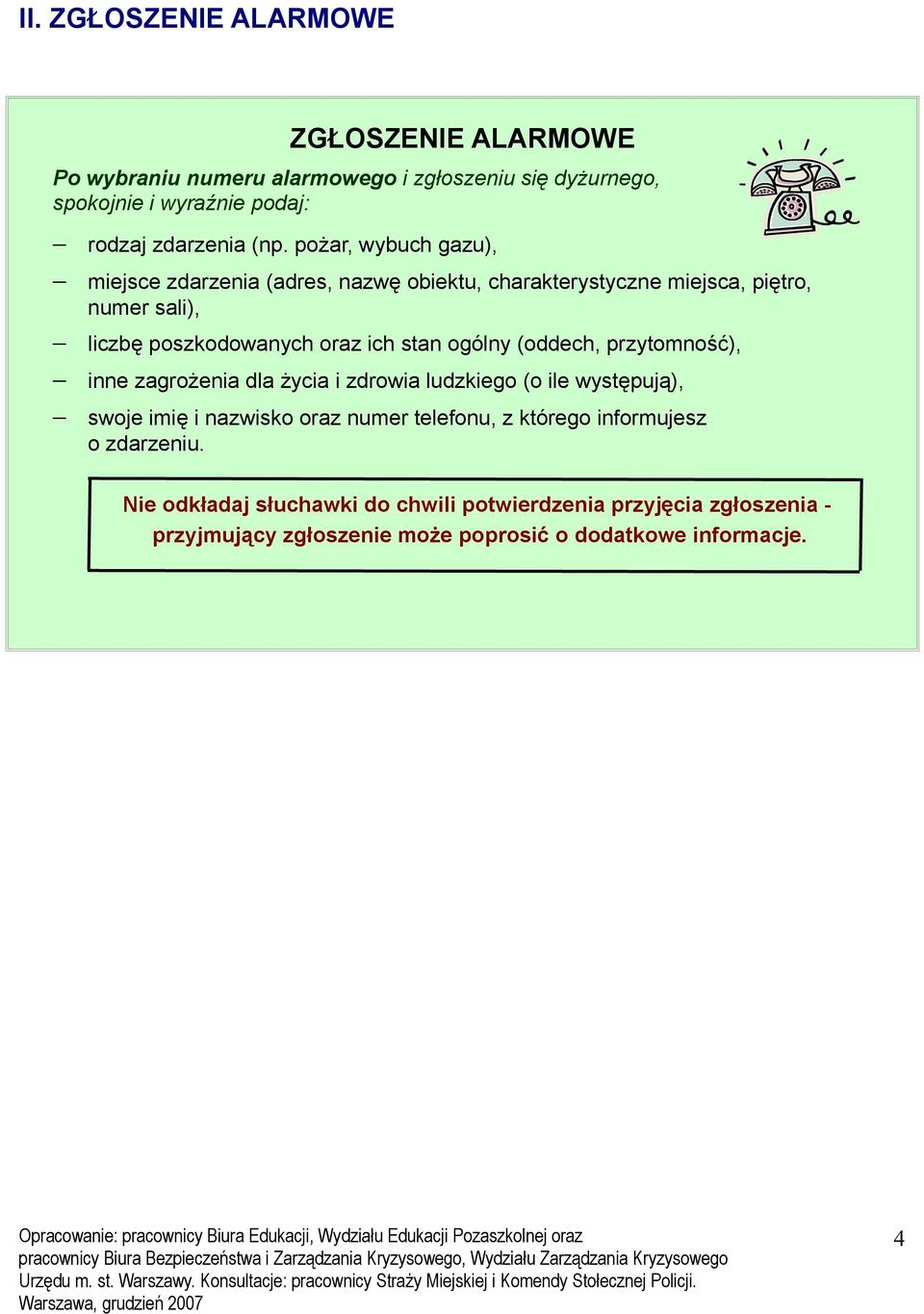 II. ZGŁOSZENIE ALARMOWE

ZGŁOSZENIE ALARMOWE

Po wybraniu numeru alarmowego i zgłoszeniu się dyżurnego, spokojnie i wyraźnie podaj:

– rodzaj zdarzenia (np. pożar, wybuch gazu),

– miejsce zdarzenia (adres, nazwę obiektu, charakterystyczne miejsca, piętro, numer sali),

– liczbę poszkodowanych oraz ich stan ogólny (oddech, przytomność),

– inne zagrożenia dla życia i zdrowia ludzkiego (o ile występują),

– swoje imię i nazwisko oraz numer telefonu, z którego informujesz o zdarzeniu.

Nie odkładaj słuchawki do chwili potwierdzenia przyjęcia zgłoszenia - przyjmujący zgłoszenie może poprosić o dodatkowe informacje.

Opracowanie: pracownicy Biura Edukacji, Wydziału Edukacji Pozaszkolnej oraz pracownicy Biura Bezpieczeństwa i Zarządzania Kryzysowego, Wydziału Zarządzania Kryzysowego Urzędu m. st. Warszawy. Konsultacje: pracownicy Straży Miejskiej i Komendy Stołecznej Policji.
Warszawa, grudzień 2007

4